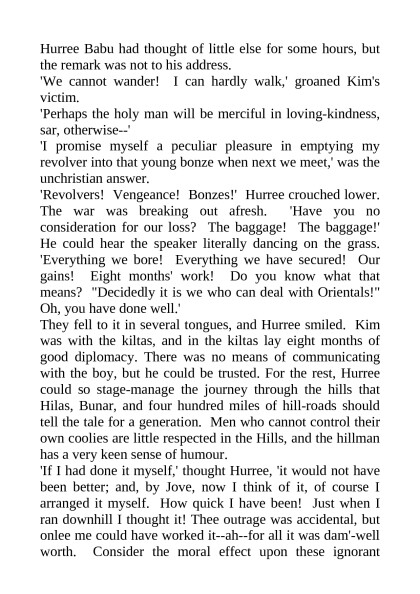 Hurree Babu had thought of little else for some hours, but the remark was not to his address.
'We cannot wander! I can hardly walk,' groaned Kim's victim.
'Perhaps the holy man will be merciful in loving-kindness, sar, otherwise--'
'I promise myself a peculiar pleasure in emptying my revolver into that young bonze when next we meet,' was the unchristian answer.
'Revolvers! Vengeance! Bonzes!' Hurree crouched lower. The war was breaking out afresh. 'Have you no consideration for our loss? The baggage! The baggage!' He could hear the speaker literally dancing on the grass. 'Everything we bore! Everything we have secured! Our gains! Eight months' work! Do you know what that means? "Decidedly it is we who can deal with Orientals!" Oh, you have done well.'
They fell to it in several tongues, and Hurree smiled. Kim was with the kiltas, and in the kiltas lay eight months of good diplomacy. There was no means of communicating with the boy, but he could be trusted. For the rest, Hurree could so stage-manage the journey through the hills that Hilas, Bunar, and four hundred miles of hill-roads should tell the tale for a generation. Men who cannot control their own coolies are little respected in the Hills, and the hillman has a very keen sense of humour.
'If I had done it myself,' thought Hurree, 'it would not have been better; and, by Jove, now I think of it, of course I arranged it myself. How quick I have been! Just when I ran downhill I thought it! Thee outrage was accidental, but onlee me could have worked it--ah--for all it was dam'-well worth. Consider the moral effect upon these ignorant